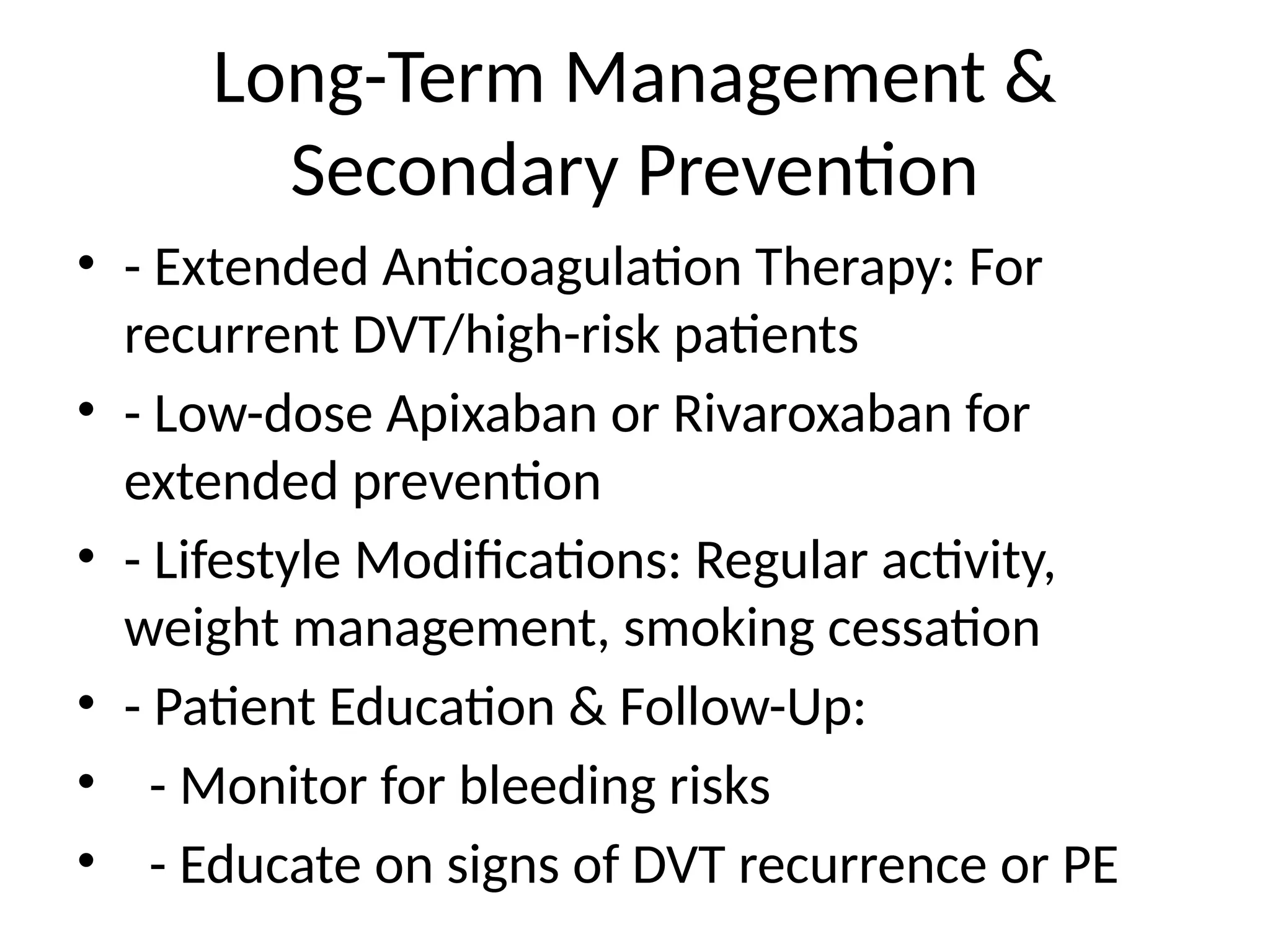 Long-Term Management & Secondary Prevention

• - Extended Anticoagulation Therapy: For recurrent DVT/high-risk patients
• - Low-dose Apixaban or Rivaroxaban for extended prevention
• - Lifestyle Modifications: Regular activity, weight management, smoking cessation
• - Patient Education & Follow-Up:
•   - Monitor for bleeding risks
•   - Educate on signs of DVT recurrence or PE